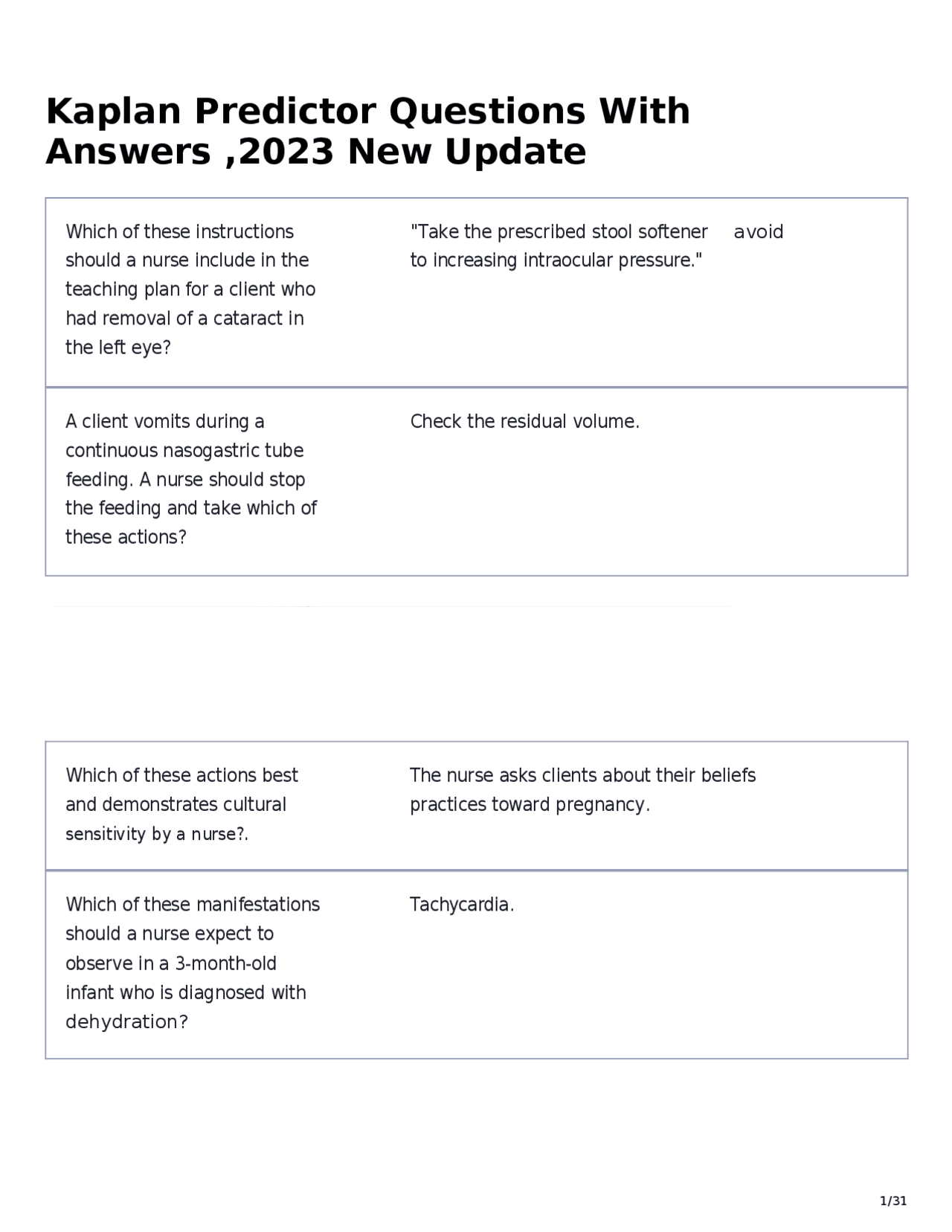 Kaplan Predictor Questions With Answers ,2023 New Update

| | |
|---|---|
| Which of these instructions should a nurse include in the teaching plan for a client who had removal of a cataract in the left eye? | "Take the prescribed stool softener avoid to increasing intraocular pressure." |
| A client vomits during a continuous nasogastric tube feeding. A nurse should stop the feeding and take which of these actions? | Check the residual volume. |

| | |
|---|---|
| Which of these actions best and demonstrates cultural sensitivity by a nurse?. | The nurse asks clients about their beliefs practices toward pregnancy. |
| Which of these manifestations should a nurse expect to observe in a 3-month-old infant who is diagnosed with dehydration? | Tachycardia. |

1/31